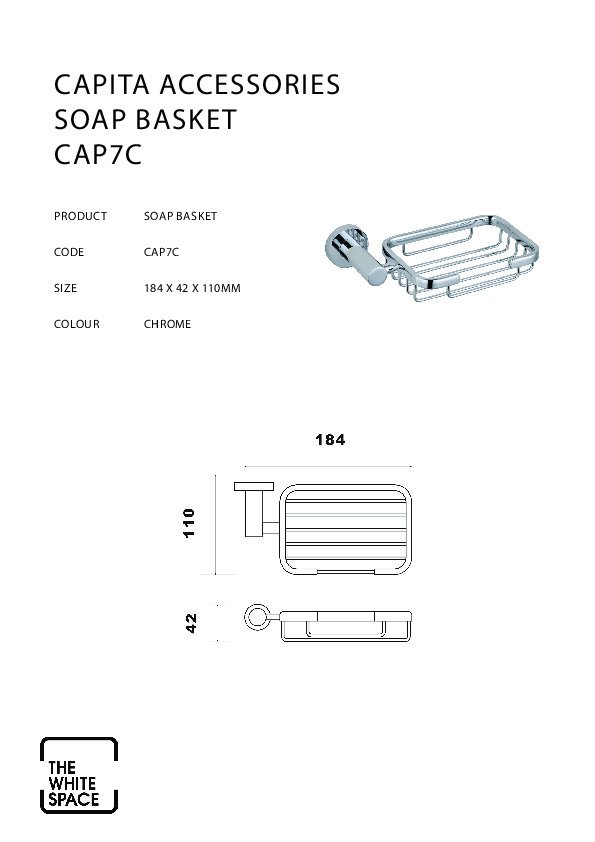 CAPITA ACCESSORIES
SOAP BASKET
CAP7C

| PRODUCT | SOAP BASKET |
|---|---|
| CODE | CAP7C |
| SIZE | 184 X 42 X 110MM |
| COLOUR | CHROME |

184

110

42

THE WHITE SPACE